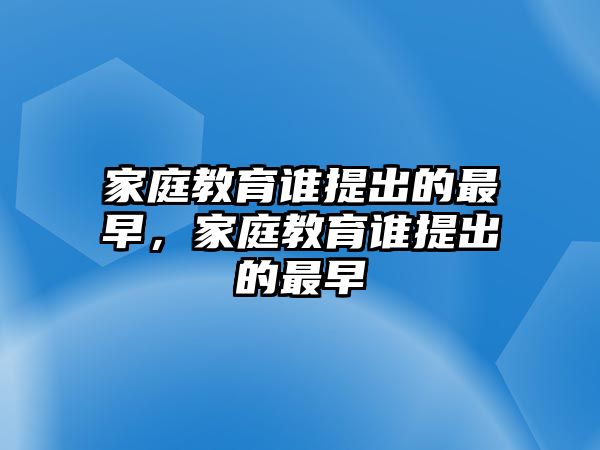 家庭教育谁提出的最早，家庭教育谁提出的最早